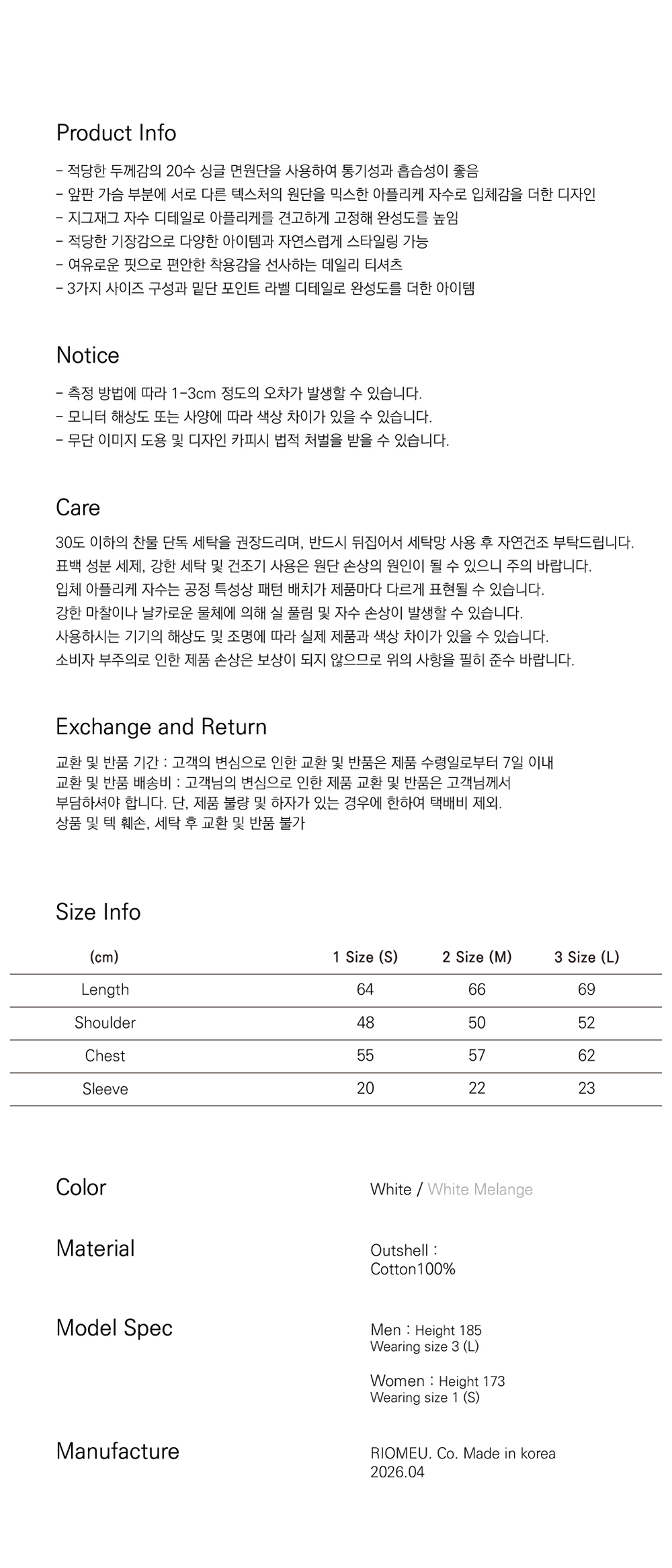 Product Info

- 적당한 두께감의 20수 싱글 면원단을 사용하여 통기성과 흡습성이 좋음
- 앞판 가슴 부분에 서로 다른 텍스처의 원단을 믹스한 아플리케 자수로 입체감을 더한 디자인
- 지그재그 자수 디테일로 아플리케를 견고하게 고정해 완성도를 높임
- 적당한 기장감으로 다양한 아이템과 자연스럽게 스타일링 가능
- 여유로운 핏으로 편안한 착용감을 선사하는 데일리 티셔츠
- 3가지 사이즈 구성과 밑단 포인트 라벨 디테일로 완성도를 더한 아이템

Notice

- 측정 방법에 따라 1-3cm 정도의 오차가 발생할 수 있습니다.
- 모니터 해상도 또는 사양에 따라 색상 차이가 있을 수 있습니다.
- 무단 이미지 도용 및 디자인 카피시 법적 처벌을 받을 수 있습니다.

Care

30도 이하의 찬물 단독 세탁을 권장드리며, 반드시 뒤집어서 세탁망 사용 후 자연건조 부탁드립니다.
표백 성분 세제, 강한 세탁 및 건조기 사용은 원단 손상의 원인이 될 수 있으니 주의 바랍니다.
입체 아플리케 자수는 공정 특성상 패턴 배치가 제품마다 다르게 표현될 수 있습니다.
강한 마찰이나 날카로운 물체에 의해 실 풀림 및 자수 손상이 발생할 수 있습니다.
사용하시는 기기의 해상도 및 조명에 따라 실제 제품과 색상 차이가 있을 수 있습니다.
소비자 부주의로 인한 제품 손상은 보상이 되지 않으므로 위의 사항을 필히 준수 바랍니다.

Exchange and Return

교환 및 반품 기간 : 고객의 변심으로 인한 교환 및 반품은 제품 수령일로부터 7일 이내
교환 및 반품 배송비 : 고객님의 변심으로 인한 제품 교환 및 반품은 고객님께서 부담하셔야 합니다. 단, 제품 불량 및 하자가 있는 경우에 한하여 택배비 제외.
상품 및 텍 훼손, 세탁 후 교환 및 반품 불가

Size Info

| (cm) | 1 Size (S) | 2 Size (M) | 3 Size (L) |
|---|---|---|---|
| Length | 64 | 66 | 69 |
| Shoulder | 48 | 50 | 52 |
| Chest | 55 | 57 | 62 |
| Sleeve | 20 | 22 | 23 |

Color
White / White Melange

Material
Outshell : Cotton100%

Model Spec
Men : Height 185
Wearing size 3 (L)

Women : Height 173
Wearing size 1 (S)

Manufacture
RIOMEU. Co. Made in korea
2026.04